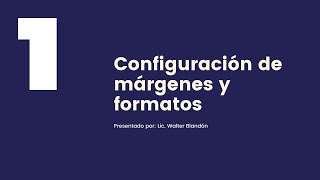 1

Configuración de márgenes y formatos

Presentado por: Lic. Walter Blandón